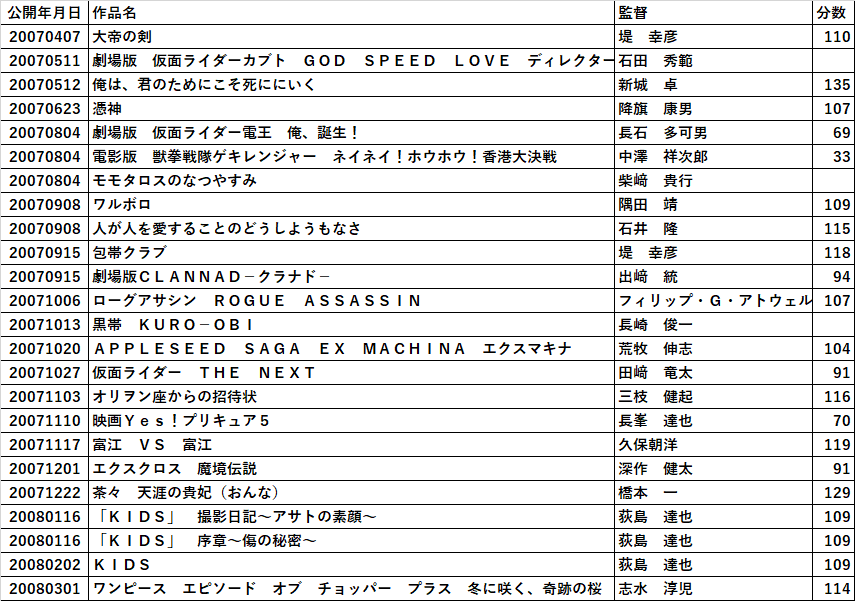 | 公開年月日 | 作品名 | 監督 | 分数 |
|---|---|---|---|
| 20070407 | 大帝の剣 | 堤　幸彦 | 110 |
| 20070511 | 劇場版　仮面ライダーカブト　GOD　SPEED　LOVE　ディレクター | 石田　秀範 | |
| 20070512 | 俺は、君のためにこそ死ににいく | 新城　卓 | 135 |
| 20070623 | 憑神 | 降旗　康男 | 107 |
| 20070804 | 劇場版　仮面ライダー電王　俺、誕生！ | 長石　多可男 | 69 |
| 20070804 | 電影版　獣拳戦隊ゲキレンジャー　ネイネイ！ホウホウ！香港大決戦 | 中澤　祥次郎 | 33 |
| 20070804 | モモタロスのなつやすみ | 柴﨑　貴行 | |
| 20070908 | ワルボロ | 隅田　靖 | 109 |
| 20070908 | 人が人を愛することのどうしようもなさ | 石井　隆 | 115 |
| 20070915 | 包帯クラブ | 堤　幸彦 | 118 |
| 20070915 | 劇場版ＣＬＡＮＮＡＤ－クラナド－ | 出﨑　統 | 94 |
| 20071006 | ローグアサシン　ROGUE　ASSASSIN | フィリップ・G・アトウェル | 107 |
| 20071013 | 黒帯　KURO－OBI | 長崎　俊一 | |
| 20071020 | APPLESEED　SAGA　EX　MACHINA　エクスマキナ | 荒牧　伸志 | 104 |
| 20071027 | 仮面ライダー　THE　NEXT | 田﨑　竜太 | 91 |
| 20071103 | オリヲン座からの招待状 | 三枝　健起 | 116 |
| 20071110 | 映画Ｙｅｓ！プリキュア５ | 長峯　達也 | 70 |
| 20071117 | 富江　VS　富江 | 久保朝洋 | 119 |
| 20071201 | エクスクロス　魔境伝説 | 深作　健太 | 91 |
| 20071222 | 茶々　天涯の貴妃（おんな） | 橋本　一 | 129 |
| 20080116 | 「ＫＩＤＳ」　撮影日記～アサトの素顔～ | 荻島　達也 | 109 |
| 20080116 | 「ＫＩＤＳ」　序章～傷の秘密～ | 荻島　達也 | 109 |
| 20080202 | ＫＩＤＳ | 荻島　達也 | 109 |
| 20080301 | ワンピース　エピソード　オブ　チョッパー　プラス　冬に咲く、奇跡の桜 | 志水　淳児 | 114 |